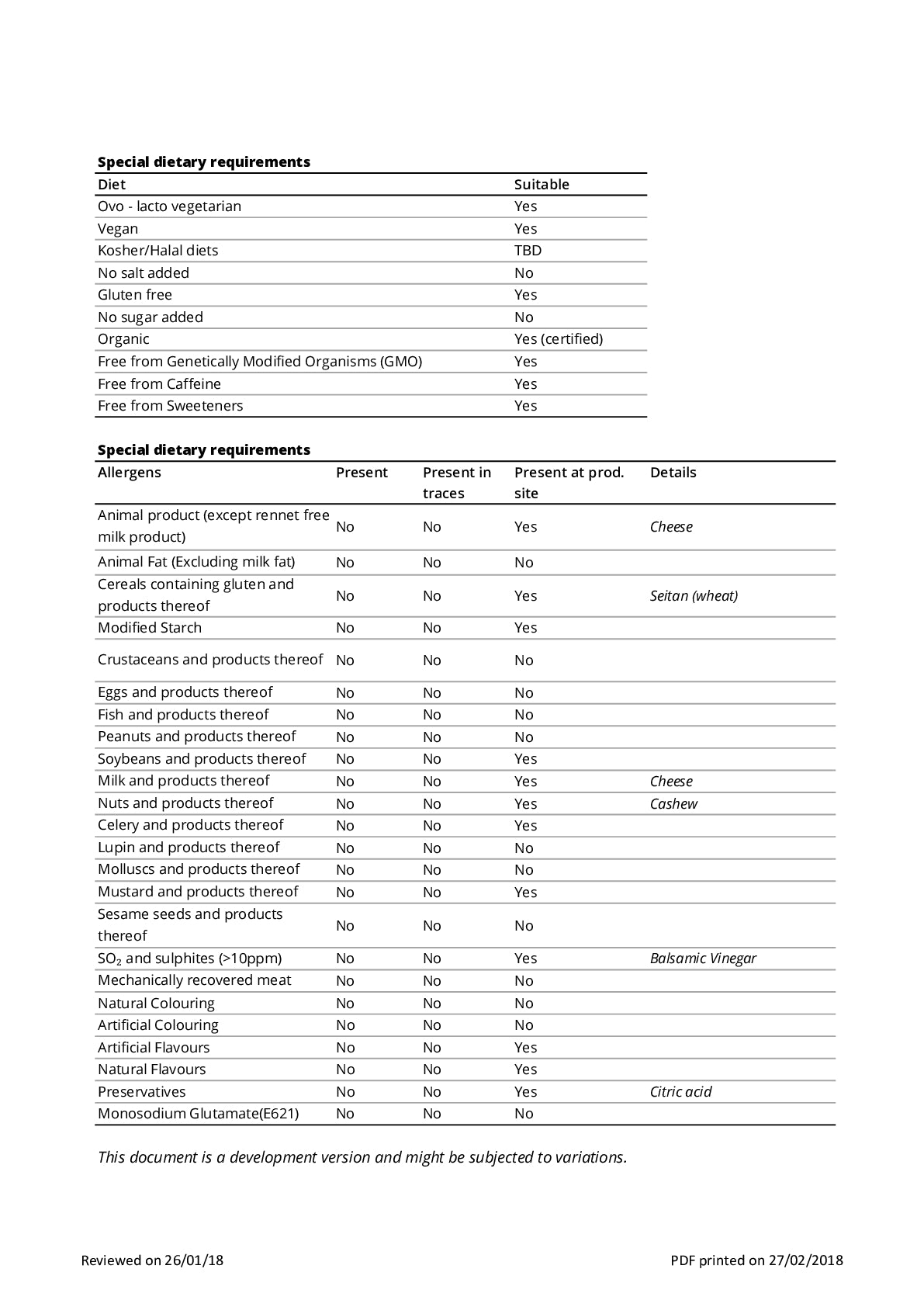 Special dietary requirements

| Diet | Suitable |
|---|---|
| Ovo - lacto vegetarian | Yes |
| Vegan | Yes |
| Kosher/Halal diets | TBD |
| No salt added | No |
| Gluten free | Yes |
| No sugar added | No |
| Organic | Yes (certified) |
| Free from Genetically Modified Organisms (GMO) | Yes |
| Free from Caffeine | Yes |
| Free from Sweeteners | Yes |

Special dietary requirements

| Allergens | Present | Present in traces | Present at prod. site | Details |
|---|---|---|---|---|
| Animal product (except rennet free milk product) | No | No | Yes | Cheese |
| Animal Fat (Excluding milk fat) | No | No | No | |
| Cereals containing gluten and products thereof | No | No | Yes | Seitan (wheat) |
| Modified Starch | No | No | Yes | |
| Crustaceans and products thereof | No | No | No | |
| Eggs and products thereof | No | No | No | |
| Fish and products thereof | No | No | No | |
| Peanuts and products thereof | No | No | No | |
| Soybeans and products thereof | No | No | Yes | |
| Milk and products thereof | No | No | Yes | Cheese |
| Nuts and products thereof | No | No | Yes | Cashew |
| Celery and products thereof | No | No | Yes | |
| Lupin and products thereof | No | No | No | |
| Molluscs and products thereof | No | No | No | |
| Mustard and products thereof | No | No | Yes | |
| Sesame seeds and products thereof | No | No | No | |
| $SO_2$ and sulphites (>10ppm) | No | No | Yes | Balsamic Vinegar |
| Mechanically recovered meat | No | No | No | |
| Natural Colouring | No | No | No | |
| Artificial Colouring | No | No | No | |
| Artificial Flavours | No | No | Yes | |
| Natural Flavours | No | No | Yes | |
| Preservatives | No | No | Yes | Citric acid |
| Monosodium Glutamate(E621) | No | No | No | |

This document is a development version and might be subjected to variations.

Reviewed on 26/01/18

PDF printed on 27/02/2018